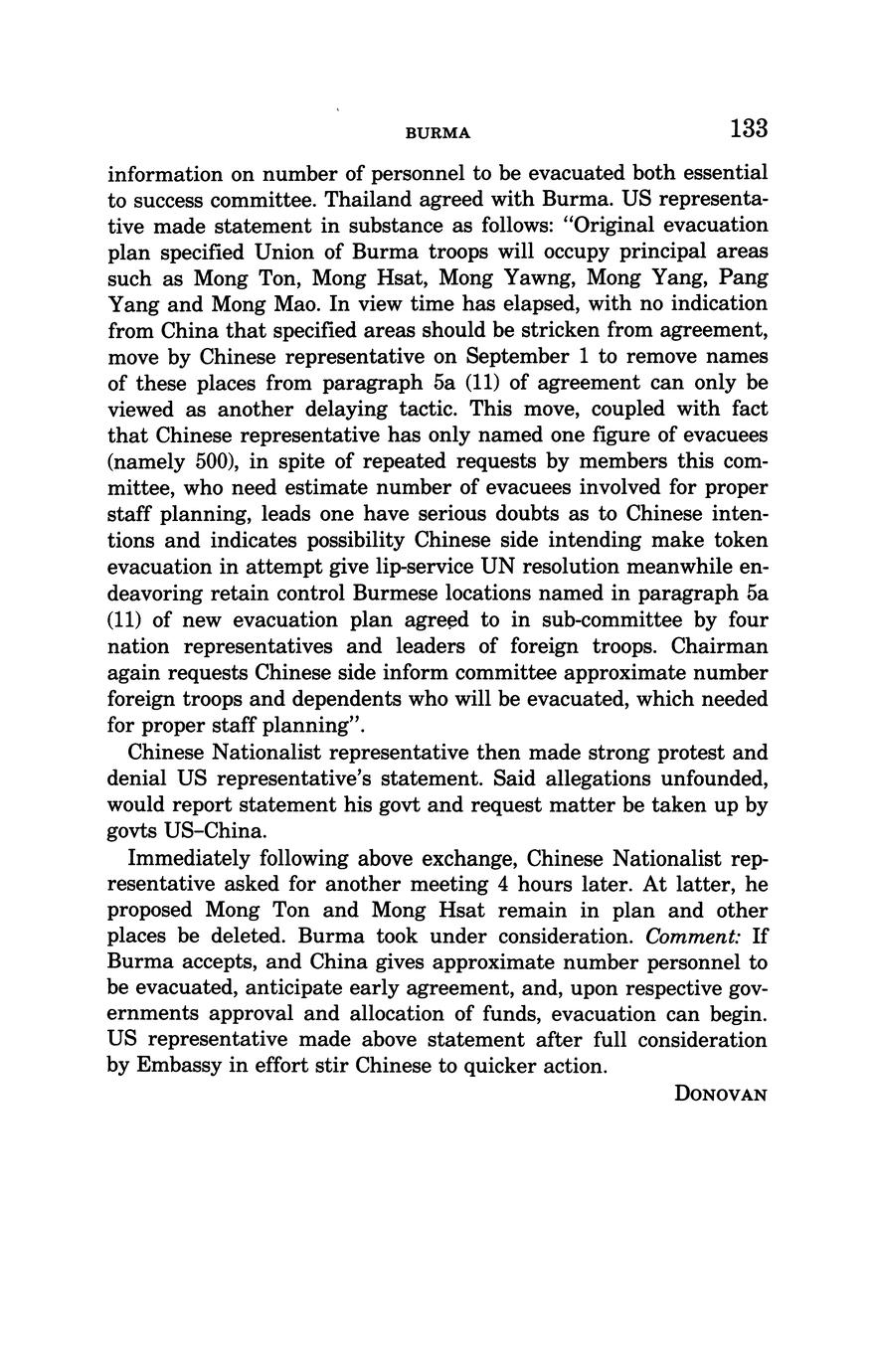 BURMA 133

information on number of personnel to be evacuated both essential to success committee. Thailand agreed with Burma. US representative made statement in substance as follows: "Original evacuation plan specified Union of Burma troops will occupy principal areas such as Mong Ton, Mong Hsat, Mong Yawng, Mong Yang, Pang Yang and Mong Mao. In view time has elapsed, with no indication from China that specified areas should be stricken from agreement, move by Chinese representative on September 1 to remove names of these places from paragraph 5a (11) of agreement can only be viewed as another delaying tactic. This move, coupled with fact that Chinese representative has only named one figure of evacuees (namely 500), in spite of repeated requests by members this committee, who need estimate number of evacuees involved for proper staff planning, leads one have serious doubts as to Chinese intentions and indicates possibility Chinese side intending make token evacuation in attempt give lip-service UN resolution meanwhile endeavoring retain control Burmese locations named in paragraph 5a (11) of new evacuation plan agreed to in sub-committee by four nation representatives and leaders of foreign troops. Chairman again requests Chinese side inform committee approximate number foreign troops and dependents who will be evacuated, which needed for proper staff planning".

Chinese Nationalist representative then made strong protest and denial US representative's statement. Said allegations unfounded, would report statement his govt and request matter be taken up by govts US–China.

Immediately following above exchange, Chinese Nationalist representative asked for another meeting 4 hours later. At latter, he proposed Mong Ton and Mong Hsat remain in plan and other places be deleted. Burma took under consideration. Comment: If Burma accepts, and China gives approximate number personnel to be evacuated, anticipate early agreement, and, upon respective governments approval and allocation of funds, evacuation can begin. US representative made above statement after full consideration by Embassy in effort stir Chinese to quicker action.

DONOVAN